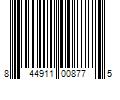 8 44911 00877 5